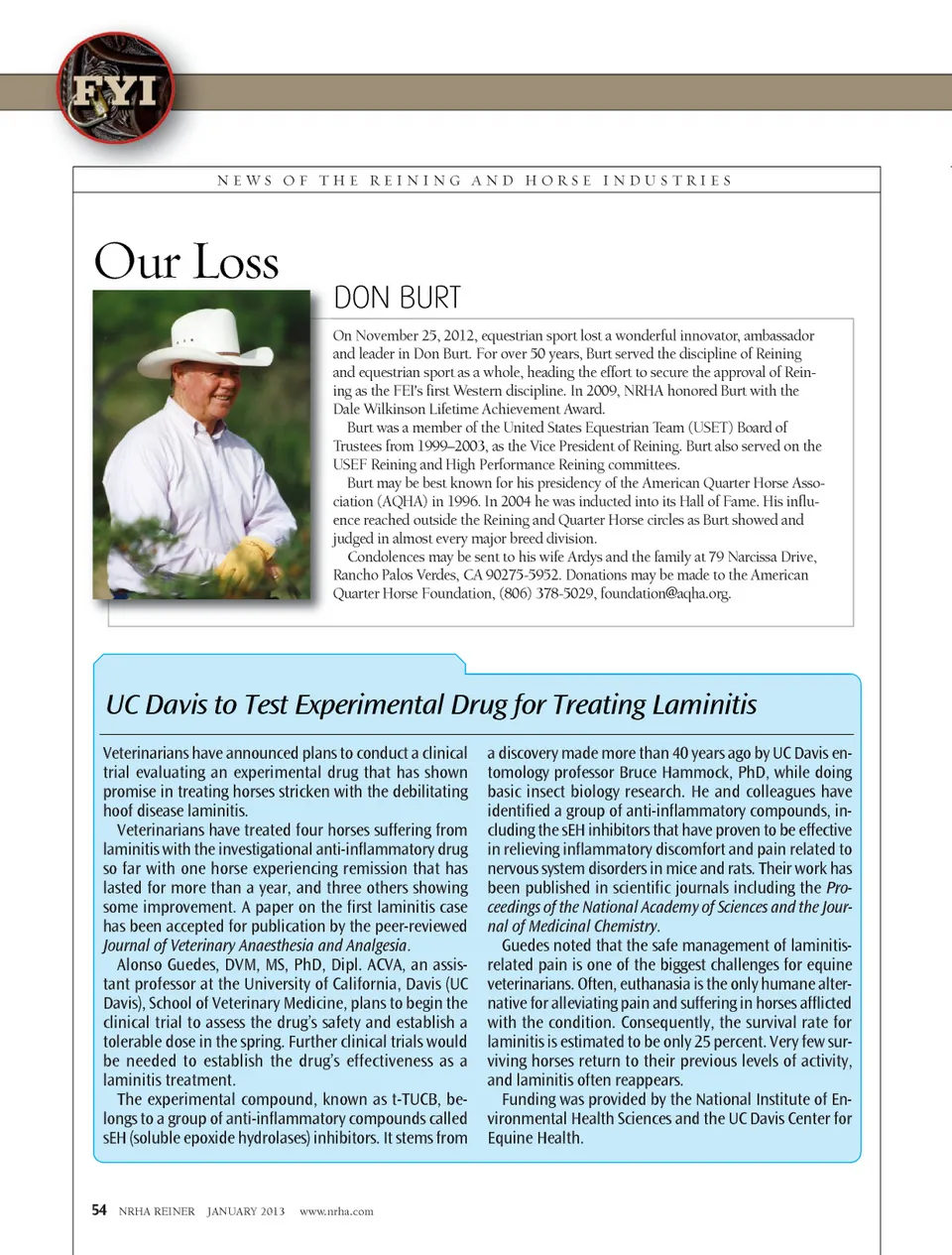 FYI

NEWS OF THE REINING AND HORSE INDUSTRIES

Our Loss

DON BURT

On November 25, 2012, equestrian sport lost a wonderful innovator, ambassador and leader in Don Burt. For over 50 years, Burt served the discipline of Reining and equestrian sport as a whole, heading the effort to secure the approval of Reining as the FEI's first Western discipline. In 2009, NRHA honored Burt with the Dale Wilkinson Lifetime Achievement Award.

Burt was a member of the United States Equestrian Team (USET) Board of Trustees from 1999–2003, as the Vice President of Reining. Burt also served on the USEF Reining and High Performance Reining committees.

Burt may be best known for his presidency of the American Quarter Horse Association (AQHA) in 1996. In 2004 he was inducted into its Hall of Fame. His influence reached outside the Reining and Quarter Horse circles as Burt showed and judged in almost every major breed division.

Condolences may be sent to his wife Ardys and the family at 79 Narcissa Drive, Rancho Palos Verdes, CA 90275-5952. Donations may be made to the American Quarter Horse Foundation, (806) 378-5029, foundation@aqha.org.

UC Davis to Test Experimental Drug for Treating Laminitis

Veterinarians have announced plans to conduct a clinical trial evaluating an experimental drug that has shown promise in treating horses stricken with the debilitating hoof disease laminitis.

Veterinarians have treated four horses suffering from laminitis with the investigational anti-inflammatory drug so far with one horse experiencing remission that has lasted for more than a year, and three others showing some improvement. A paper on the first laminitis case has been accepted for publication by the peer-reviewed Journal of Veterinary Anaesthesia and Analgesia.

Alonso Guedes, DVM, MS, PhD, Dipl. ACVA, an assistant professor at the University of California, Davis (UC Davis), School of Veterinary Medicine, plans to begin the clinical trial to assess the drug's safety and establish a tolerable dose in the spring. Further clinical trials would be needed to establish the drug's effectiveness as a laminitis treatment.

The experimental compound, known as t-TUCB, belongs to a group of anti-inflammatory compounds called sEH (soluble epoxide hydrolases) inhibitors. It stems from a discovery made more than 40 years ago by UC Davis entomology professor Bruce Hammock, PhD, while doing basic insect biology research. He and colleagues have identified a group of anti-inflammatory compounds, including the sEH inhibitors that have proven to be effective in relieving inflammatory discomfort and pain related to nervous system disorders in mice and rats. Their work has been published in scientific journals including the Proceedings of the National Academy of Sciences and the Journal of Medicinal Chemistry.

Guedes noted that the safe management of laminitis-related pain is one of the biggest challenges for equine veterinarians. Often, euthanasia is the only humane alternative for alleviating pain and suffering in horses afflicted with the condition. Consequently, the survival rate for laminitis is estimated to be only 25 percent. Very few surviving horses return to their previous levels of activity, and laminitis often reappears.

Funding was provided by the National Institute of Environmental Health Sciences and the UC Davis Center for Equine Health.

54 NRHA REINER JANUARY 2013 www.nrha.com